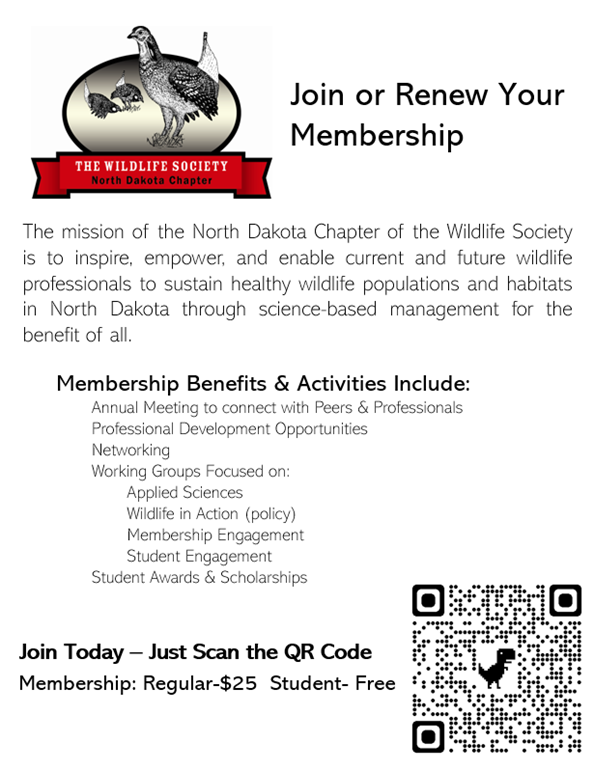 THE WILDLIFE SOCIETY
North Dakota Chapter

Join or Renew Your Membership

The mission of the North Dakota Chapter of the Wildlife Society is to inspire, empower, and enable current and future wildlife professionals to sustain healthy wildlife populations and habitats in North Dakota through science-based management for the benefit of all.

Membership Benefits & Activities Include:
Annual Meeting to connect with Peers & Professionals
Professional Development Opportunities
Networking
Working Groups Focused on:
Applied Sciences
Wildlife in Action (policy)
Membership Engagement
Student Engagement
Student Awards & Scholarships

Join Today – Just Scan the QR Code
Membership: Regular-$25 Student- Free